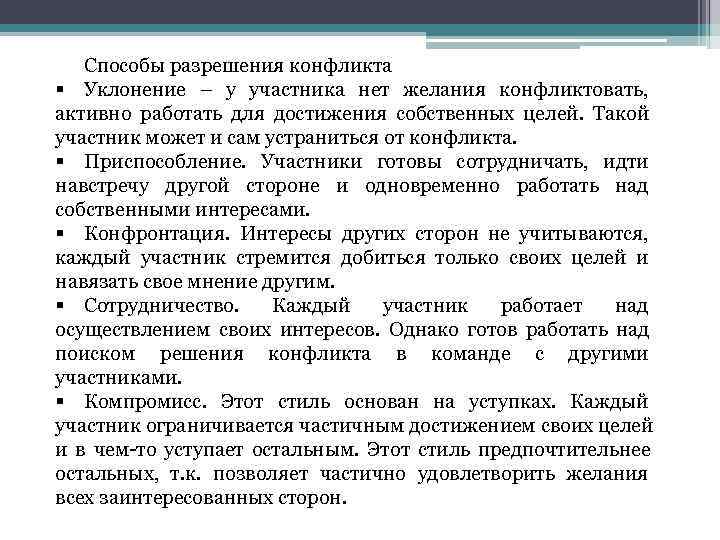 Способы разрешения конфликта

▪ Уклонение – у участника нет желания конфликтовать, активно работать для достижения собственных целей. Такой участник может и сам устраниться от конфликта.

▪ Приспособление. Участники готовы сотрудничать, идти навстречу другой стороне и одновременно работать над собственными интересами.

▪ Конфронтация. Интересы других сторон не учитываются, каждый участник стремится добиться только своих целей и навязать свое мнение другим.

▪ Сотрудничество. Каждый участник работает над осуществлением своих интересов. Однако готов работать над поиском решения конфликта в команде с другими участниками.

▪ Компромисс. Этот стиль основан на уступках. Каждый участник ограничивается частичным достижением своих целей и в чем-то уступает остальным. Этот стиль предпочтительнее остальных, т.к. позволяет частично удовлетворить желания всех заинтересованных сторон.